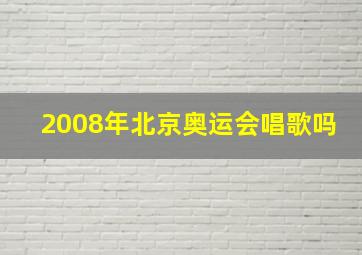 2008年北京奥运会唱歌吗